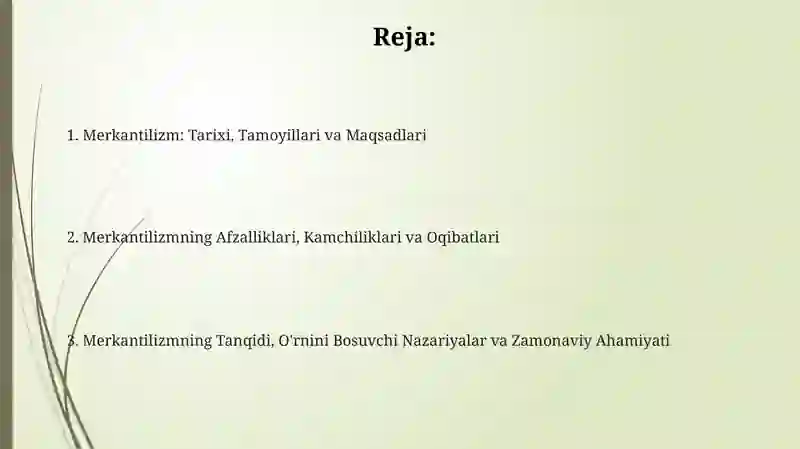 Reja:

1. Merkantilizm: Tarixi, Tamoyillari va Maqsadlari

2. Merkantilizmning Afzalliklari, Kamchiliklari va Oqibatlari

3. Merkantilizmning Tanqidi, O'rnini Bosuvchi Nazariyalar va Zamonaviy Ahamiyati